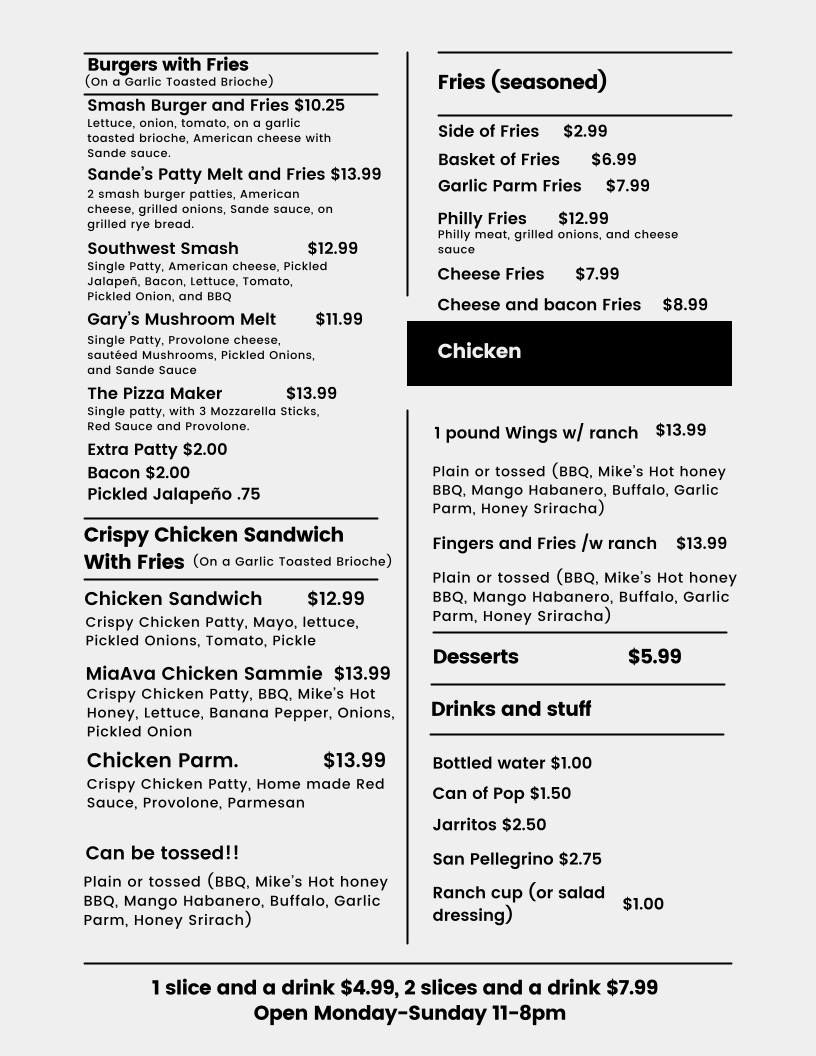 Burgers with Fries
(On a Garlic Toasted Brioche)

Smash Burger and Fries $10.25
Lettuce, onion, tomato, on a garlic toasted brioche, American cheese with Sande sauce.

Sande's Patty Melt and Fries $13.99
2 smash burger patties, American cheese, grilled onions, Sande sauce, on grilled rye bread.

Southwest Smash $12.99
Single Patty, American cheese, Pickled Jalapeñ, Bacon, Lettuce, Tomato, Pickled Onion, and BBQ

Gary's Mushroom Melt $11.99
Single Patty, Provolone cheese, sautéed Mushrooms, Pickled Onions, and Sande Sauce

The Pizza Maker $13.99
Single patty, with 3 Mozzarella Sticks, Red Sauce and Provolone.

Extra Patty $2.00
Bacon $2.00
Pickled Jalapeño .75

Crispy Chicken Sandwich With Fries (On a Garlic Toasted Brioche)

Chicken Sandwich $12.99
Crispy Chicken Patty, Mayo, lettuce, Pickled Onions, Tomato, Pickle

MiaAva Chicken Sammie $13.99
Crispy Chicken Patty, BBQ, Mike's Hot Honey, Lettuce, Banana Pepper, Onions, Pickled Onion

Chicken Parm. $13.99
Crispy Chicken Patty, Home made Red Sauce, Provolone, Parmesan

Can be tossed!!
Plain or tossed (BBQ, Mike's Hot honey BBQ, Mango Habanero, Buffalo, Garlic Parm, Honey Srirach)

Fries (seasoned)

Side of Fries $2.99
Basket of Fries $6.99
Garlic Parm Fries $7.99
Philly Fries $12.99
Philly meat, grilled onions, and cheese sauce
Cheese Fries $7.99
Cheese and bacon Fries $8.99

Chicken

1 pound Wings w/ ranch $13.99
Plain or tossed (BBQ, Mike's Hot honey BBQ, Mango Habanero, Buffalo, Garlic Parm, Honey Sriracha)

Fingers and Fries /w ranch $13.99
Plain or tossed (BBQ, Mike's Hot honey BBQ, Mango Habanero, Buffalo, Garlic Parm, Honey Sriracha)

Desserts $5.99

Drinks and stuff

Bottled water $1.00
Can of Pop $1.50
Jarritos $2.50
San Pellegrino $2.75
Ranch cup (or salad dressing) $1.00

1 slice and a drink $4.99, 2 slices and a drink $7.99
Open Monday-Sunday 11-8pm